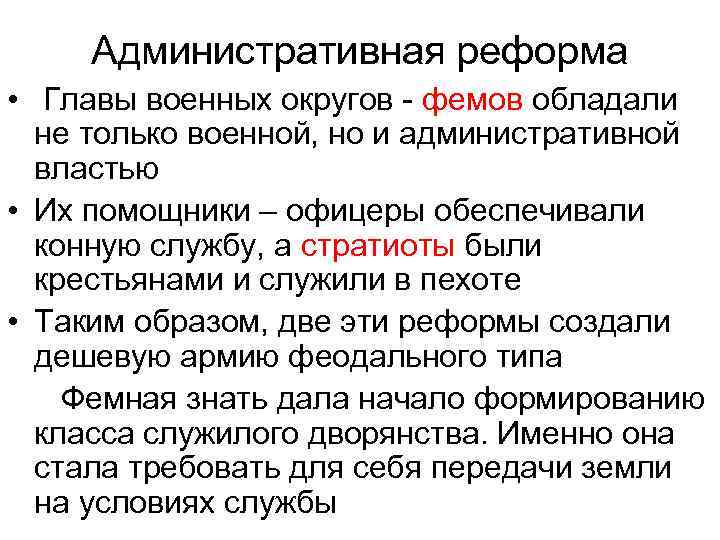 Административная реформа

• Главы военных округов - фемов обладали не только военной, но и административной властью

• Их помощники – офицеры обеспечивали конную службу, а стратиоты были крестьянами и служили в пехоте

• Таким образом, две эти реформы создали дешевую армию феодального типа

Фемная знать дала начало формированию класса служилого дворянства. Именно она стала требовать для себя передачи земли на условиях службы